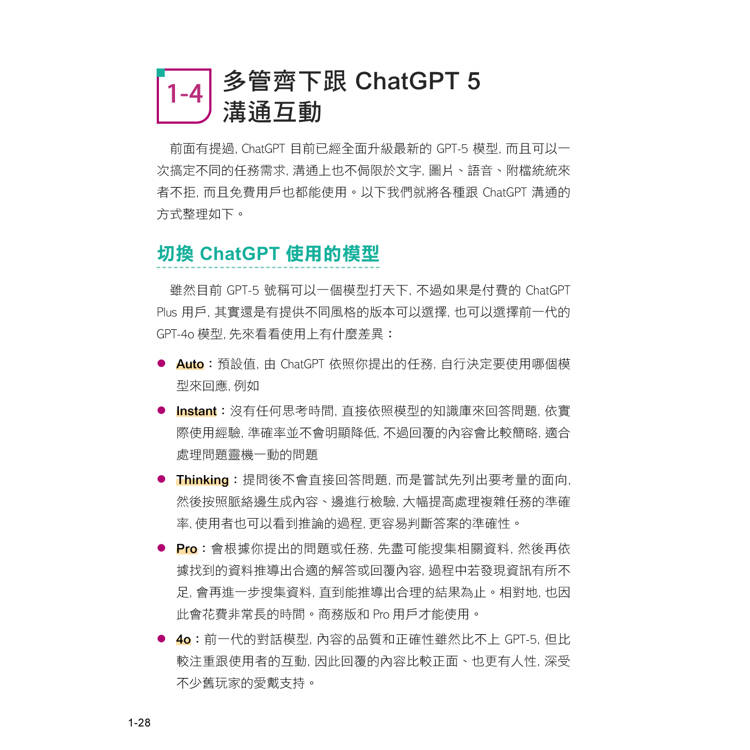 1-4 多管齊下跟 ChatGPT 5 溝通互動

前面有提過, ChatGPT 目前已經全面升級最新的 GPT-5 模型, 而且可以一次搞定不同的任務需求, 溝通上也不侷限於文字, 圖片、語音、附檔統統來者不拒, 而且免費用戶也都能使用。以下我們就將各種跟 ChatGPT 溝通的方式整理如下。

切換 ChatGPT 使用的模型

雖然目前 GPT-5 號稱可以一個模型打天下, 不過如果是付費的 ChatGPT Plus 用戶, 其實還是有提供不同風格的版本可以選擇, 也可以選擇前一代的 GPT-4o 模型, 先來看看使用上有什麼差異：

● Auto：預設值, 由 ChatGPT 依照你提出的任務, 自行決定要使用哪個模型來回應, 例如

● Instant：沒有任何思考時間, 直接依照模型的知識庫來回答問題, 依實際使用經驗, 準確率並不會明顯降低, 不過回覆的內容會比較簡略, 適合處理問題靈機一動的問題

● Thinking：提問後不會直接回答問題, 而是嘗試先列出要考量的面向, 然後按照脈絡邊生成內容、邊進行檢驗, 大幅提高處理複雜任務的準確率, 使用者也可以看到推論的過程, 更容易判斷答案的準確性。

● Pro：會根據你提出的問題或任務, 先盡可能搜集相關資料, 然後再依據找到的資料推導出合適的解答或回覆內容, 過程中若發現資訊有所不足, 會再進一步搜集資料, 直到能推導出合理的結果為止。相對地, 也因此會花費非常長的時間。商務版和 Pro 用戶才能使用。

● 4o：前一代的對話模型, 內容的品質和正確性雖然比不上 GPT-5, 但比較注重跟使用者的互動, 因此回覆的內容比較正面、也更有人性, 深受不少舊玩家的愛戴支持。

1-28